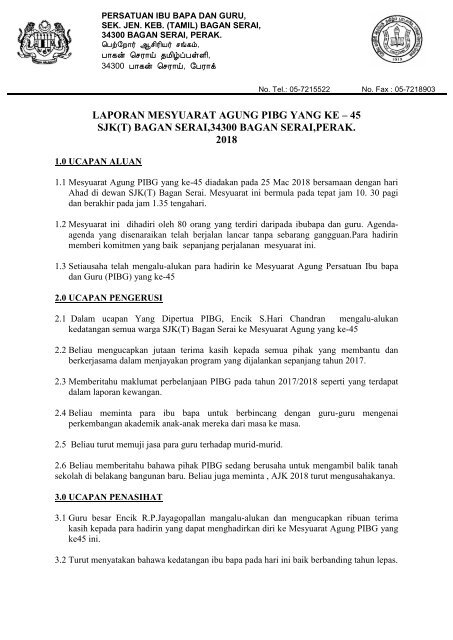 PERSATUAN IBU BAPA DAN GURU,
SEK. JEN. KEB. (TAMIL) BAGAN SERAI,
34300 BAGAN SERAI, PERAK.
பெற்றோர் ஆசிரியர் சங்கம்,
பாகன் செராய் தமிழ்ப்பள்ளி,
34300 பாகன் செராய், பேராக்

No. Tel.: 05-7215522 No. Fax : 05-7218903

LAPORAN MESYUARAT AGUNG PIBG YANG KE – 45
SJK(T) BAGAN SERAI,34300 BAGAN SERAI,PERAK.
2018

1.0 UCAPAN ALUAN

1.1 Mesyuarat Agung PIBG yang ke-45 diadakan pada 25 Mac 2018 bersamaan dengan hari Ahad di dewan SJK(T) Bagan Serai. Mesyuarat ini bermula pada tepat jam 10. 30 pagi dan berakhir pada jam 1.35 tengahari.

1.2 Mesyuarat ini dihadiri oleh 80 orang yang terdiri daripada ibubapa dan guru. Agenda-agenda yang disenaraikan telah berjalan lancar tanpa sebarang gangguan.Para hadirin memberi komitmen yang baik sepanjang perjalanan mesyuarat ini.

1.3 Setiausaha telah mengalu-alukan para hadirin ke Mesyuarat Agung Persatuan Ibu bapa dan Guru (PIBG) yang ke-45

2.0 UCAPAN PENGERUSI

2.1 Dalam ucapan Yang Dipertua PIBG, Encik S.Hari Chandran mengalu-alukan kedatangan semua warga SJK(T) Bagan Serai ke Mesyuarat Agung yang ke-45

2.2 Beliau mengucapkan jutaan terima kasih kepada semua pihak yang membantu dan berkerjasama dalam menjayakan program yang dijalankan sepanjang tahun 2017.

2.3 Memberitahu maklumat perbelanjaan PIBG pada tahun 2017/2018 seperti yang terdapat dalam laporan kewangan.

2.4 Beliau meminta para ibu bapa untuk berbincang dengan guru-guru mengenai perkembangan akademik anak-anak mereka dari masa ke masa.

2.5 Beliau turut memuji jasa para guru terhadap murid-murid.

2.6 Beliau memberitahu bahawa pihak PIBG sedang berusaha untuk mengambil balik tanah sekolah di belakang bangunan baru. Beliau juga meminta , AJK 2018 turut mengusahakanya.

3.0 UCAPAN PENASIHAT

3.1 Guru besar Encik R.P.Jayagopallan mangalu-alukan dan mengucapkan ribuan terima kasih kepada para hadirin yang dapat menghadirkan diri ke Mesyuarat Agung PIBG yang ke45 ini.

3.2 Turut menyatakan bahawa kedatangan ibu bapa pada hari ini baik berbanding tahun lepas.